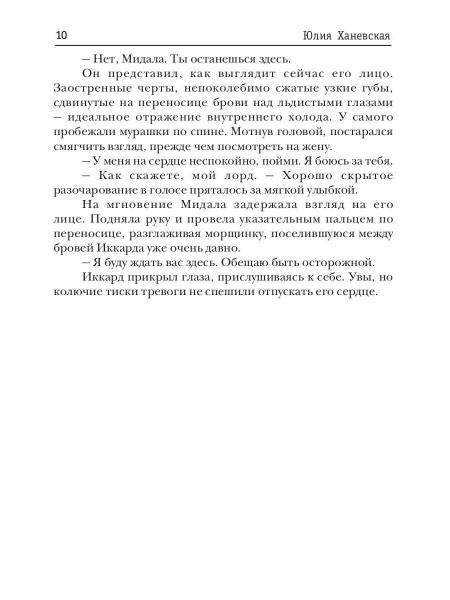 10 Юлия Ханевская

– Нет, Мидала. Ты останешься здесь.

Он представил, как выглядит сейчас его лицо. Заостренные черты, непоколебимо сжатые узкие губы, сдвинутые на переносице брови над льдистыми глазами – идеальное отражение внутреннего холода. У самого пробежали мурашки по спине. Мотнув головой, постарался смягчить взгляд, прежде чем посмотреть на жену.

– У меня на сердце неспокойно, пойми. Я боюсь за тебя.

– Как скажете, мой лорд. – Хорошо скрытое разочарование в голосе пряталось за мягкой улыбкой.

На мгновение Мидала задержала взгляд на его лице. Подняла руку и провела указательным пальцем по переносице, разглаживая морщинку, поселившуюся между бровей Иккарда уже очень давно.

– Я буду ждать вас здесь. Обещаю быть осторожной.

Иккард прикрыл глаза, прислушиваясь к себе. Увы, но колючие тиски тревоги не спешили отпускать его сердце.